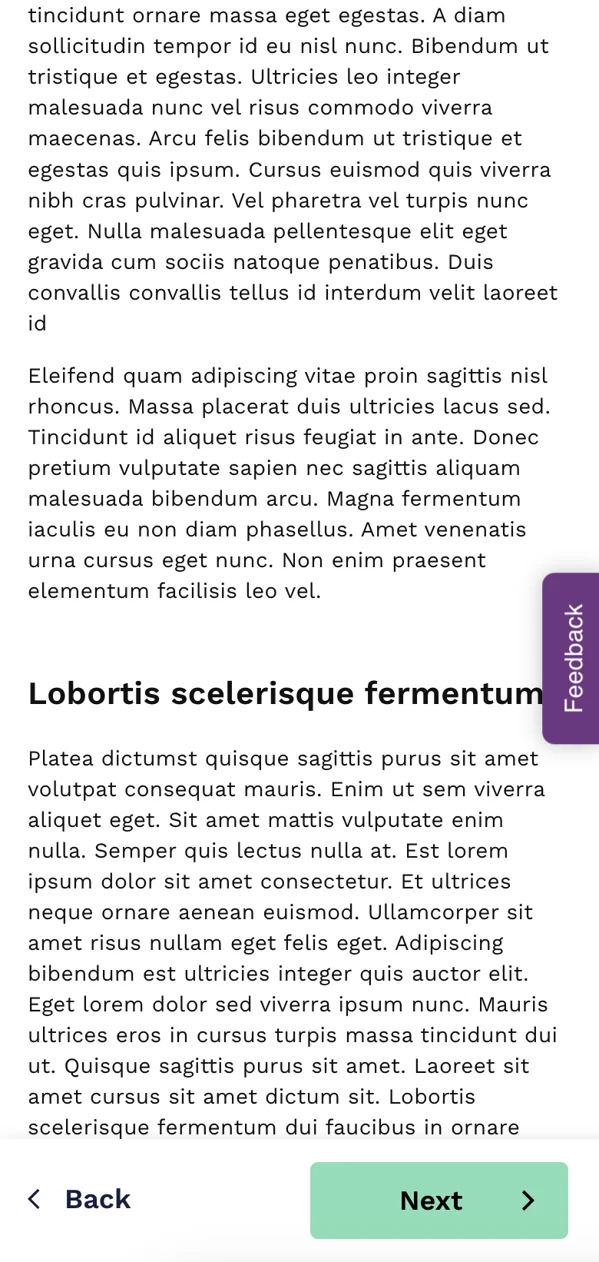 tincidunt ornare massa eget egestas. A diam sollicitudin tempor id eu nisl nunc. Bibendum ut tristique et egestas. Ultricies leo integer malesuada nunc vel risus commodo viverra maecenas. Arcu felis bibendum ut tristique et egestas quis ipsum. Cursus euismod quis viverra nibh cras pulvinar. Vel pharetra vel turpis nunc eget. Nulla malesuada pellentesque elit eget gravida cum sociis natoque penatibus. Duis convallis convallis tellus id interdum velit laoreet id

Eleifend quam adipiscing vitae proin sagittis nisl rhoncus. Massa placerat duis ultricies lacus sed. Tincidunt id aliquet risus feugiat in ante. Donec pretium vulputate sapien nec sagittis aliquam malesuada bibendum arcu. Magna fermentum iaculis eu non diam phasellus. Amet venenatis urna cursus eget nunc. Non enim praesent elementum facilisis leo vel.

Feedback

Lobortis scelerisque fermentum

Platea dictumst quisque sagittis purus sit amet volutpat consequat mauris. Enim ut sem viverra aliquet eget. Sit amet mattis vulputate enim nulla. Semper quis lectus nulla at. Est lorem ipsum dolor sit amet consectetur. Et ultrices neque ornare aenean euismod. Ullamcorper sit amet risus nullam eget felis eget. Adipiscing bibendum est ultricies integer quis auctor elit. Eget lorem dolor sed viverra ipsum nunc. Mauris ultrices eros in cursus turpis massa tincidunt dui ut. Quisque sagittis purus sit amet. Laoreet sit amet cursus sit amet dictum sit. Lobortis scelerisque fermentum dui faucibus in ornare

Back

Next